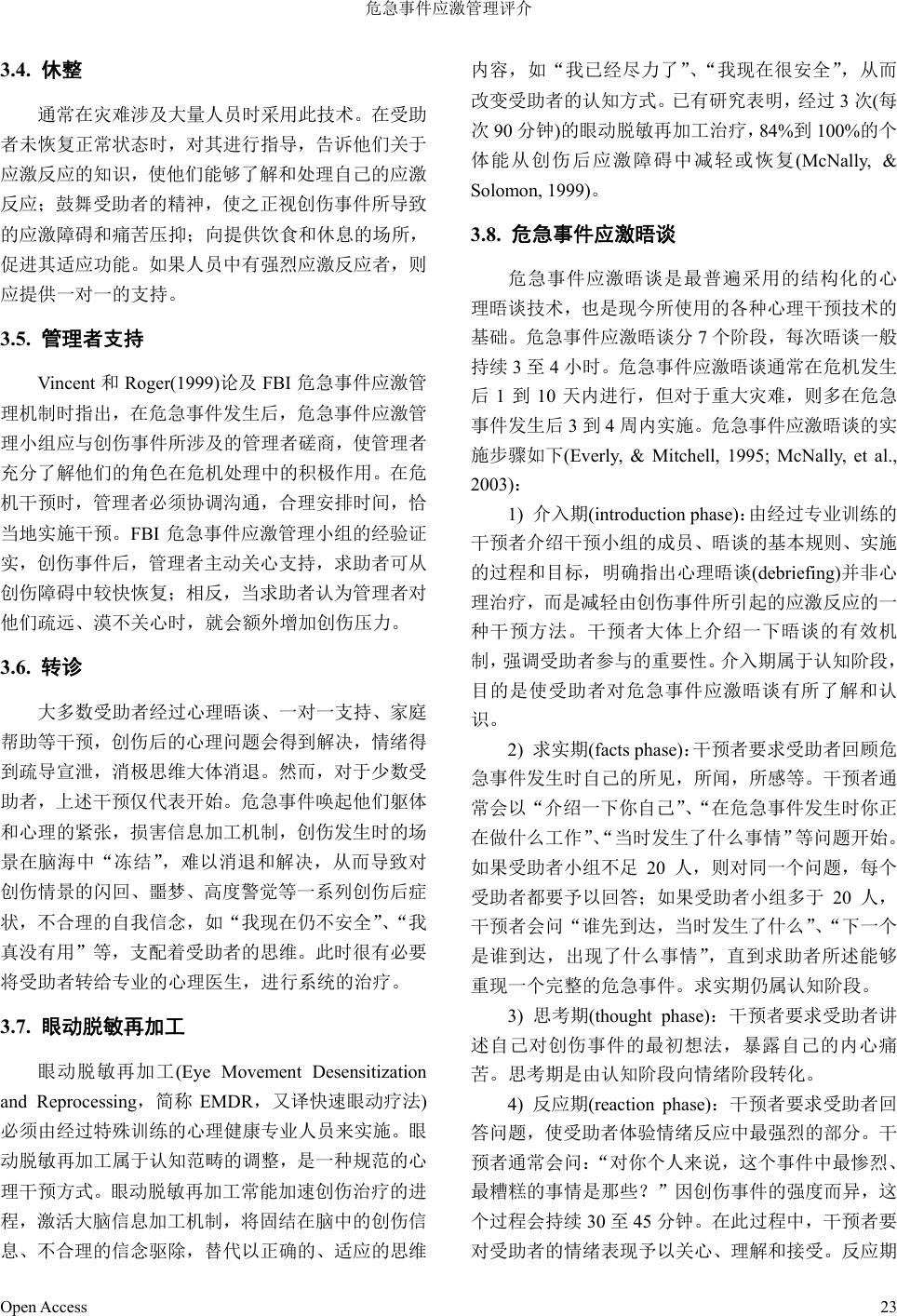 危急事件应激管理评介

3.4. 休整

通常在灾难涉及大量人员时采用此技术。在受助者未恢复正常状态时，对其进行指导，告诉他们关于应激反应的知识，使他们能够了解和处理自己的应激反应；鼓舞受助者的精神，使之正视创伤事件所导致的应激障碍和痛苦压抑；向提供饮食和休息的场所，促进其适应功能。如果人员中有强烈应激反应者，则应提供一对一的支持。

3.5. 管理者支持

Vincent 和 Roger(1999)论及 FBI 危急事件应激管理机制时指出，在危急事件发生后，危急事件应激管理小组应与创伤事件所涉及的管理者磋商，使管理者充分了解他们的角色在危机处理中的积极作用。在危机干预时，管理者必须协调沟通，合理安排时间，恰当地实施干预。FBI 危急事件应激管理小组的经验证实，创伤事件后，管理者主动关心支持，求助者可从创伤障碍中较快恢复；相反，当求助者认为管理者对他们疏远、漠不关心时，就会额外增加创伤压力。

3.6. 转诊

大多数受助者经过心理晤谈、一对一支持、家庭帮助等干预，创伤后的心理问题会得到解决，情绪得到疏导宣泄，消极思维大体消退。然而，对于少数受助者，上述干预仅代表开始。危急事件唤起他们躯体和心理的紧张，损害信息加工机制，创伤发生时的场景在脑海中“冻结”，难以消退和解决，从而导致对创伤情景的闪回、噩梦、高度警觉等一系列创伤后症状，不合理的自我信念，如“我现在仍不安全”、“我真没有用”等，支配着受助者的思维。此时很有必要将受助者转给专业的心理医生，进行系统的治疗。

3.7. 眼动脱敏再加工

眼动脱敏再加工(Eye Movement Desensitization and Reprocessing，简称 EMDR，又译快速眼动疗法)必须由经过特殊训练的心理健康专业人员来实施。眼动脱敏再加工属于认知范畴的调整，是一种规范的心理干预方式。眼动脱敏再加工常能加速创伤治疗的进程，激活大脑信息加工机制，将固结在脑中的创伤信息、不合理的信念驱除，替代以正确的、适应的思维内容，如“我已经尽力了”、“我现在很安全”，从而改变受助者的认知方式。已有研究表明，经过 3 次(每次 90 分钟)的眼动脱敏再加工治疗，84%到 100%的个体能从创伤后应激障碍中减轻或恢复(McNally, & Solomon, 1999)。

3.8. 危急事件应激晤谈

危急事件应激晤谈是最普遍采用的结构化的心理晤谈技术，也是现今所使用的各种心理干预技术的基础。危急事件应激晤谈分 7 个阶段，每次晤谈一般持续 3 至 4 小时。危急事件应激晤谈通常在危机发生后 1 到 10 天内进行，但对于重大灾难，则多在危急事件发生后 3 到 4 周内实施。危急事件应激晤谈的实施步骤如下(Everly, & Mitchell, 1995; McNally, et al., 2003)：

1) 介入期(introduction phase)：由经过专业训练的干预者介绍干预小组的成员、晤谈的基本规则、实施的过程和目标，明确指出心理晤谈(debriefing)并非心理治疗，而是减轻由创伤事件所引起的应激反应的一种干预方法。干预者大体上介绍一下晤谈的有效机制，强调受助者参与的重要性。介入期属于认知阶段，目的是使受助者对危急事件应激晤谈有所了解和认识。

2) 求实期(facts phase)：干预者要求受助者回顾危急事件发生时自己的所见，所闻，所感等。干预者通常会以“介绍一下你自己”、“在危急事件发生时你正在做什么工作”、“当时发生了什么事情”等问题开始。如果受助者小组不足 20 人，则对同一个问题，每个受助者都要予以回答；如果受助者小组多于 20 人，干预者会问“谁先到达，当时发生了什么”、“下一个是谁到达，出现了什么事情”，直到求助者所述能够重现一个完整的危急事件。求实期仍属认知阶段。

3) 思考期(thought phase)：干预者要求受助者讲述自己对创伤事件的最初想法，暴露自己的内心痛苦。思考期是由认知阶段向情绪阶段转化。

4) 反应期(reaction phase)：干预者要求受助者回答问题，使受助者体验情绪反应中最强烈的部分。干预者通常会问：“对你个人来说，这个事件中最惨烈、最糟糕的事情是那些？”因创伤事件的强度而异，这个过程会持续 30 至 45 分钟。在此过程中，干预者要对受助者的情绪表现予以关心、理解和接受。反应期

Open Access 23